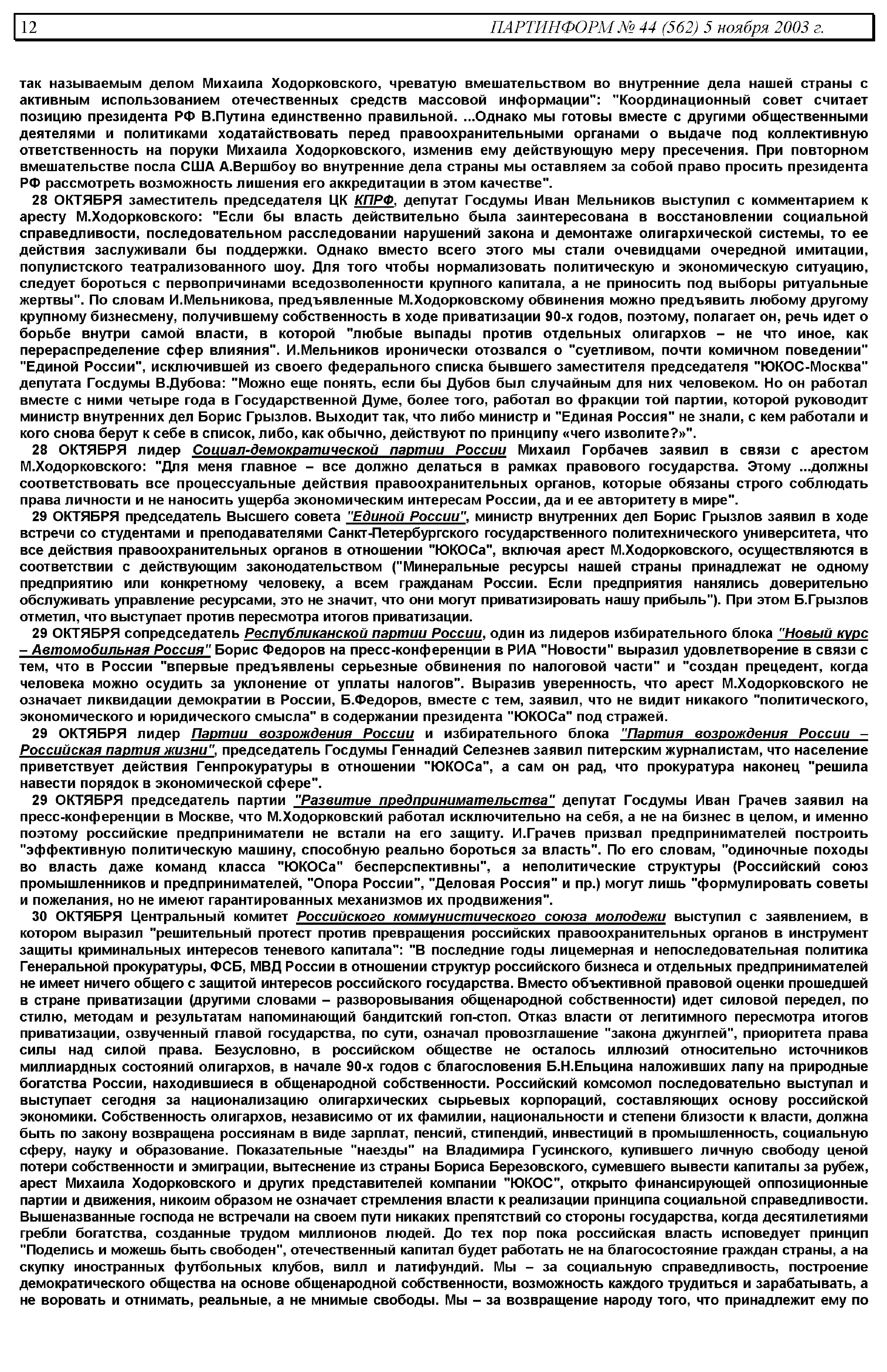 12 ПАРТИНФОРМ № 44 (562) 5 ноября 2003 г.

так называемым делом Михаила Ходорковского, чреватую вмешательством во внутренние дела нашей страны с активным использованием отечественных средств массовой информации": "Координационный совет считает позицию президента РФ В.Путина единственно правильной. ...Однако мы готовы вместе с другими общественными деятелями и политиками ходатайствовать перед правоохранительными органами о выдаче под коллективную ответственность на поруки Михаила Ходорковского, изменив ему действующую меру пресечения. При повторном вмешательстве посла США А.Вершбоу во внутренние дела страны мы оставляем за собой право просить президента РФ рассмотреть возможность лишения его аккредитации в этом качестве".

28 ОКТЯБРЯ заместитель председателя ЦК КПРФ, депутат Госдумы Иван Мельников выступил с комментарием к аресту М.Ходорковского: "Если бы власть действительно была заинтересована в восстановлении социальной справедливости, последовательном расследовании нарушений закона и демонтаже олигархической системы, то ее действия заслуживали бы поддержки. Однако вместо всего этого мы стали очевидцами очередной имитации, популистского театрализованного шоу. Для того чтобы нормализовать политическую и экономическую ситуацию, следует бороться с первопричинами вседозволенности крупного капитала, а не приносить под выборы ритуальные жертвы". По словам И.Мельникова, предъявленные М.Ходорковскому обвинения можно предъявить любому другому крупному бизнесмену, получившему собственность в ходе приватизации 90-х годов, поэтому, полагает он, речь идет о борьбе внутри самой власти, в которой "любые выпады против отдельных олигархов – не что иное, как перераспределение сфер влияния". И.Мельников иронически отозвался о "суетливом, почти комичном поведении" "Единой России", исключившей из своего федерального списка бывшего заместителя председателя "ЮКОС-Москва" депутата Госдумы В.Дубова: "Можно еще понять, если бы Дубов был случайным для них человеком. Но он работал вместе с ними четыре года в Государственной Думе, более того, работал во фракции той партии, которой руководит министр внутренних дел Борис Грызлов. Выходит так, что либо министр и "Единая Россия" не знали, с кем работали и кого снова берут к себе в список, либо, как обычно, действуют по принципу «чего изволите?»".

28 ОКТЯБРЯ лидер Социал-демократической партии России Михаил Горбачев заявил в связи с арестом М.Ходорковского: "Для меня главное – все должно делаться в рамках правового государства. Этому ...должны соответствовать все процессуальные действия правоохранительных органов, которые обязаны строго соблюдать права личности и не наносить ущерба экономическим интересам России, да и ее авторитету в мире".

29 ОКТЯБРЯ председатель Высшего совета "Единой России", министр внутренних дел Борис Грызлов заявил в ходе встречи со студентами и преподавателями Санкт-Петербургского государственного политехнического университета, что все действия правоохранительных органов в отношении "ЮКОСа", включая арест М.Ходорковского, осуществляются в соответствии с действующим законодательством ("Минеральные ресурсы нашей страны принадлежат не одному предприятию или конкретному человеку, а всем гражданам России. Если предприятия нанялись доверительно обслуживать управление ресурсами, это не значит, что они могут приватизировать нашу прибыль"). При этом Б.Грызлов отметил, что выступает против пересмотра итогов приватизации.

29 ОКТЯБРЯ сопредседатель Республиканской партии России, один из лидеров избирательного блока "Новый курс – Автомобильная Россия" Борис Федоров на пресс-конференции в РИА "Новости" выразил удовлетворение в связи с тем, что в России "впервые предъявлены серьезные обвинения по налоговой части" и "создан прецедент, когда человека можно осудить за уклонение от уплаты налогов". Выразив уверенность, что арест М.Ходорковского не означает ликвидации демократии в России, Б.Федоров, вместе с тем, заявил, что не видит никакого "политического, экономического и юридического смысла" в содержании президента "ЮКОСа" под стражей.

29 ОКТЯБРЯ лидер Партии возрождения России и избирательного блока "Партия возрождения России – Российская партия жизни", председатель Госдумы Геннадий Селезнев заявил питерским журналистам, что население приветствует действия Генпрокуратуры в отношении "ЮКОСа", а сам он рад, что прокуратура наконец "решила навести порядок в экономической сфере".

29 ОКТЯБРЯ председатель партии "Развитие предпринимательства" депутат Госдумы Иван Грачев заявил на пресс-конференции в Москве, что М.Ходорковский работал исключительно на себя, а не на бизнес в целом, и именно поэтому российские предприниматели не встали на его защиту. И.Грачев призвал предпринимателей построить "эффективную политическую машину, способную реально бороться за власть". По его словам, "одиночные походы во власть даже команд класса "ЮКОСа" бесперспективны", а неполитические структуры (Российский союз промышленников и предпринимателей, "Опора России", "Деловая Россия" и пр.) могут лишь "формулировать советы и пожелания, но не имеют гарантированных механизмов их продвижения".

30 ОКТЯБРЯ Центральный комитет Российского коммунистического союза молодежи выступил с заявлением, в котором выразил "решительный протест против превращения российских правоохранительных органов в инструмент защиты криминальных интересов теневого капитала": "В последние годы лицемерная и непоследовательная политика Генеральной прокуратуры, ФСБ, МВД России в отношении структур российского бизнеса и отдельных предпринимателей не имеет ничего общего с защитой интересов российского государства. Вместо объективной правовой оценки прошедшей в стране приватизации (другими словами – разворовывания общенародной собственности) идет силовой передел, по стилю, методам и результатам напоминающий бандитский гоп-стоп. Отказ власти от легитимного пересмотра итогов приватизации, озвученный главой государства, по сути, означал провозглашение "закона джунглей", приоритета права силы над силой права. Безусловно, в российском обществе не осталось иллюзий относительно источников миллиардных состояний олигархов, в начале 90-х годов с благословения Б.Н.Ельцина наложивших лапу на природные богатства России, находившиеся в общенародной собственности. Российский комсомол последовательно выступал и выступает сегодня за национализацию олигархических сырьевых корпораций, составляющих основу российской экономики. Собственность олигархов, независимо от их фамилии, национальности и степени близости к власти, должна быть по закону возвращена россиянам в виде зарплат, пенсий, стипендий, инвестиций в промышленность, социальную сферу, науку и образование. Показательные "наезды" на Владимира Гусинского, купившего личную свободу ценой потери собственности и эмиграции, вытеснение из страны Бориса Березовского, сумевшего вывести капиталы за рубеж, арест Михаила Ходорковского и других представителей компании "ЮКОС", открыто финансирующей оппозиционные партии и движения, никоим образом не означает стремления власти к реализации принципа социальной справедливости. Вышеназванные господа не встречали на своем пути никаких препятствий со стороны государства, когда десятилетиями гребли богатства, созданные трудом миллионов людей. До тех пор пока российская власть исповедует принцип "Поделись и можешь быть свободен", отечественный капитал будет работать не на благосостояние граждан страны, а на скупку иностранных футбольных клубов, вилл и латифундий. Мы – за социальную справедливость, построение демократического общества на основе общенародной собственности, возможность каждого трудиться и зарабатывать, а не воровать и отнимать, реальные, а не мнимые свободы. Мы – за возвращение народу того, что принадлежит ему по